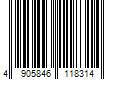 4 905846 118314